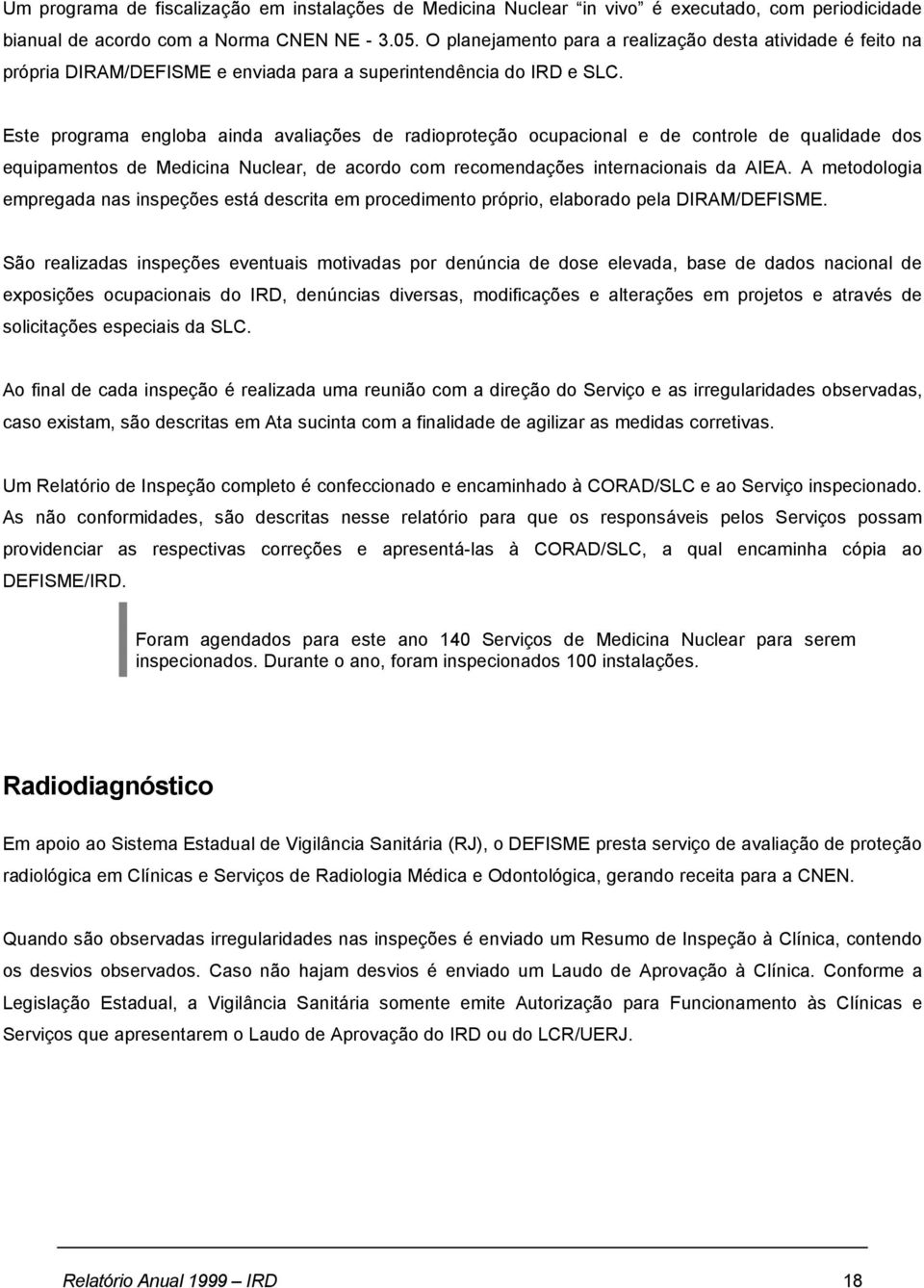 Um programa de fiscalização em instalações de Medicina Nuclear "in vivo" é executado, com periodicidade bianual de acordo com a Norma CNEN NE - 3.05. O planejamento para a realização desta atividade é feito na própria DIRAM/DEFISME e enviada para a superintendência do IRD e SLC.

Este programa engloba ainda avaliações de radioproteção ocupacional e de controle de qualidade dos equipamentos de Medicina Nuclear, de acordo com recomendações internacionais da AIEA. A metodologia empregada nas inspeções está descrita em procedimento próprio, elaborado pela DIRAM/DEFISME.

São realizadas inspeções eventuais motivadas por denúncia de dose elevada, base de dados nacional de exposições ocupacionais do IRD, denúncias diversas, modificações e alterações em projetos e através de solicitações especiais da SLC.

Ao final de cada inspeção é realizada uma reunião com a direção do Serviço e as irregularidades observadas, caso existam, são descritas em Ata sucinta com a finalidade de agilizar as medidas corretivas.

Um Relatório de Inspeção completo é confeccionado e encaminhado à CORAD/SLC e ao Serviço inspecionado. As não conformidades, são descritas nesse relatório para que os responsáveis pelos Serviços possam providenciar as respectivas correções e apresentá-las à CORAD/SLC, a qual encaminha cópia ao DEFISME/IRD.

Foram agendados para este ano 140 Serviços de Medicina Nuclear para serem inspecionados. Durante o ano, foram inspecionados 100 instalações.

Radiodiagnóstico

Em apoio ao Sistema Estadual de Vigilância Sanitária (RJ), o DEFISME presta serviço de avaliação de proteção radiológica em Clínicas e Serviços de Radiologia Médica e Odontológica, gerando receita para a CNEN.

Quando são observadas irregularidades nas inspeções é enviado um Resumo de Inspeção à Clínica, contendo os desvios observados. Caso não hajam desvios é enviado um Laudo de Aprovação à Clínica. Conforme a Legislação Estadual, a Vigilância Sanitária somente emite Autorização para Funcionamento às Clínicas e Serviços que apresentarem o Laudo de Aprovação do IRD ou do LCR/UERJ.

Relatório Anual 1999 – IRD 18